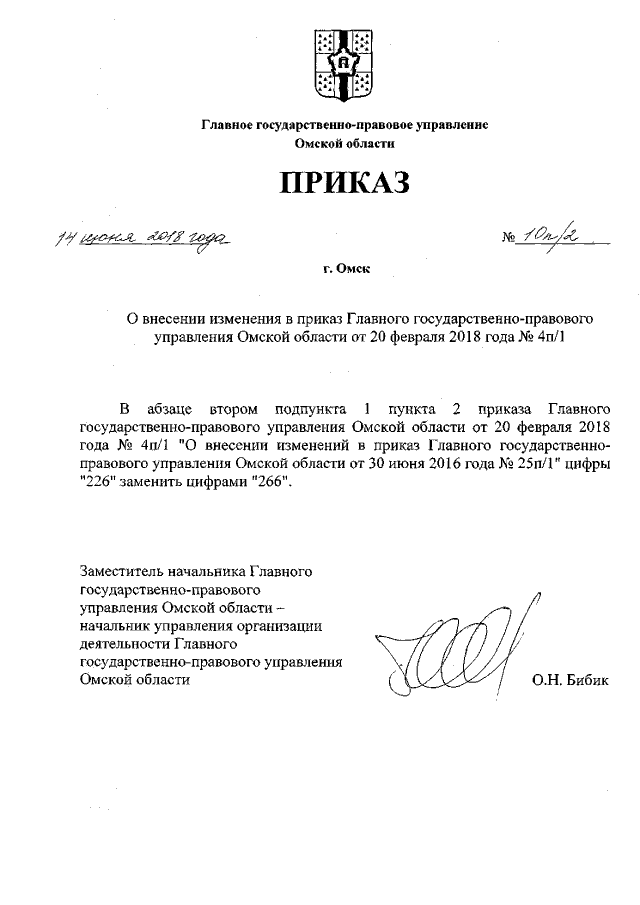 Главное государственно-правовое управление
Омской области

ПРИКАЗ

14 июня 2018 года № 10п/2

г. Омск

О внесении изменения в приказ Главного государственно-правового управления Омской области от 20 февраля 2018 года № 4п/1

В абзаце втором подпункта 1 пункта 2 приказа Главного государственно-правового управления Омской области от 20 февраля 2018 года № 4п/1 "О внесении изменений в приказ Главного государственно-правового управления Омской области от 30 июня 2016 года № 25п/1" цифры "226" заменить цифрами "266".

Заместитель начальника Главного государственно-правового управления Омской области – начальник управления организации деятельности Главного государственно-правового управления Омской области

О.Н. Бибик